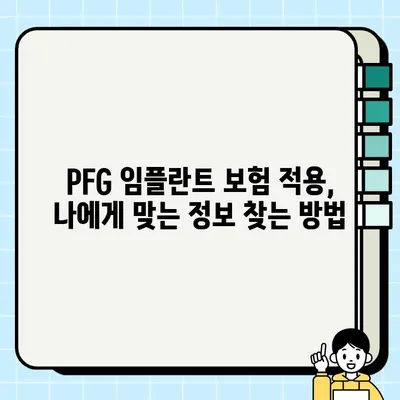 PFG 임플란트 보험 적용,
나에게 맞는 정보 찾는 방법